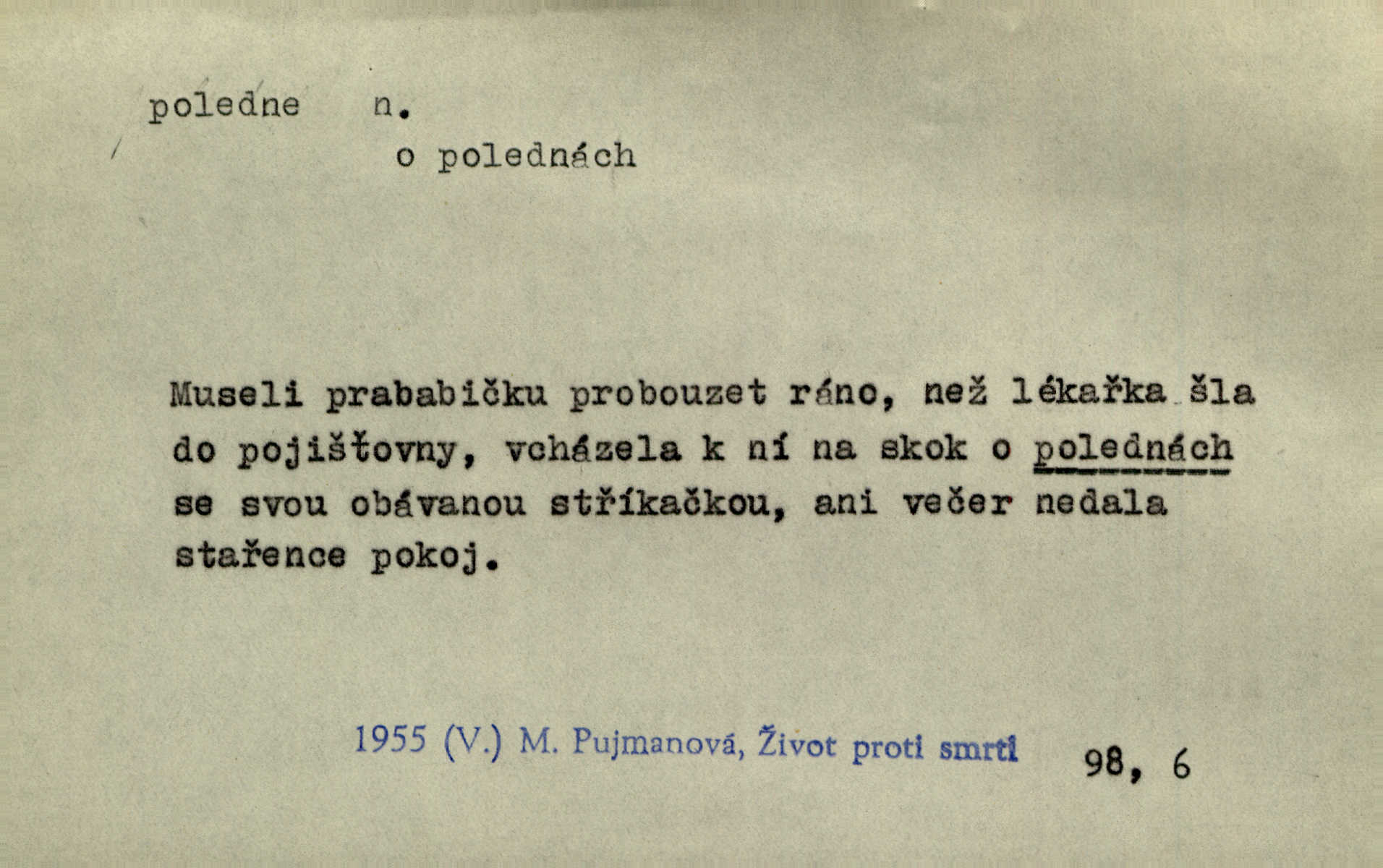 poledne n.

o polednách

Museli prababičku probouzet ráno, než lékařka šla do pojišťovny, vcházela k ní na skok o polednách se svou obávanou stříkačkou, ani večer nedala stařence pokoj.

1955 (V.) M. Pujmanová, Život proti smrti 98, 6